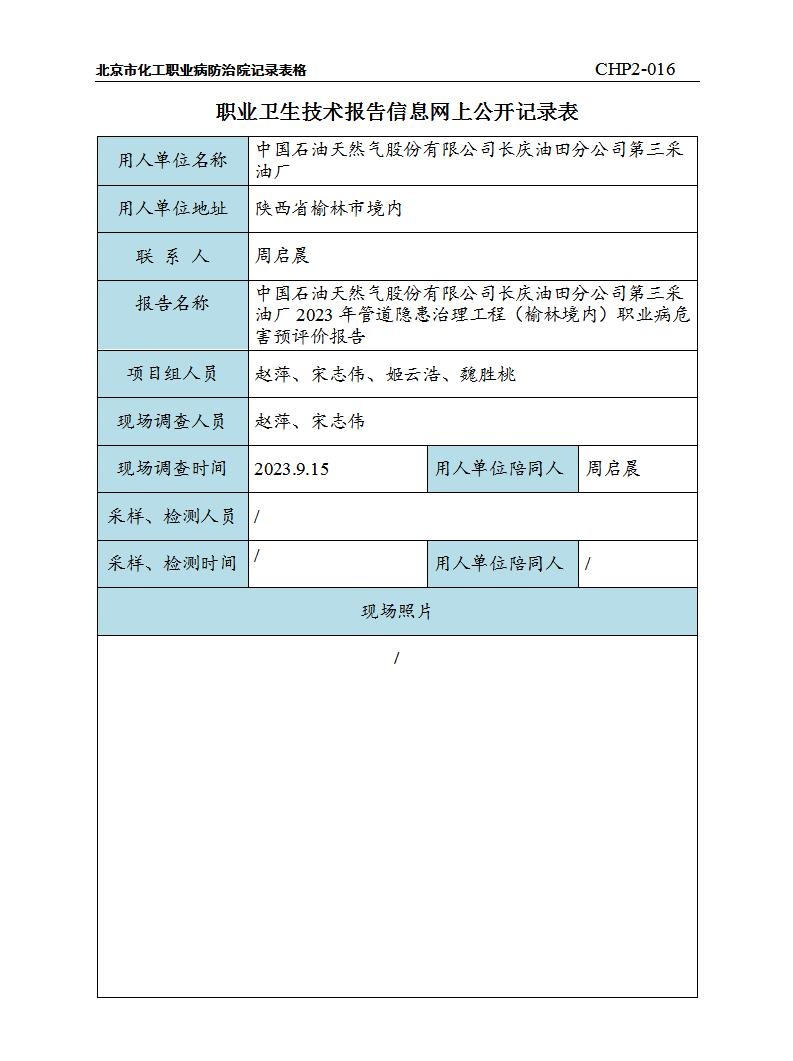 北京市化工职业病防治院记录表格 CHP2-016

职业卫生技术报告信息网上公开记录表

| 用人单位名称 | 中国石油天然气股份有限公司长庆油田分公司第三采油厂 | | |
|---|---|---|---|
| 用人单位地址 | 陕西省榆林市境内 | | |
| 联 系 人 | 周启晨 | | |
| 报告名称 | 中国石油天然气股份有限公司长庆油田分公司第三采油厂 2023 年管道隐患治理工程（榆林境内）职业病危害预评价报告 | | |
| 项目组人员 | 赵萍、宋志伟、姬云浩、魏胜桃 | | |
| 现场调查人员 | 赵萍、宋志伟 | | |
| 现场调查时间 | 2023.9.15 | 用人单位陪同人 | 周启晨 |
| 采样、检测人员 | / | | |
| 采样、检测时间 | / | 用人单位陪同人 | / |
| 现场照片 | | | |
| / | | | |